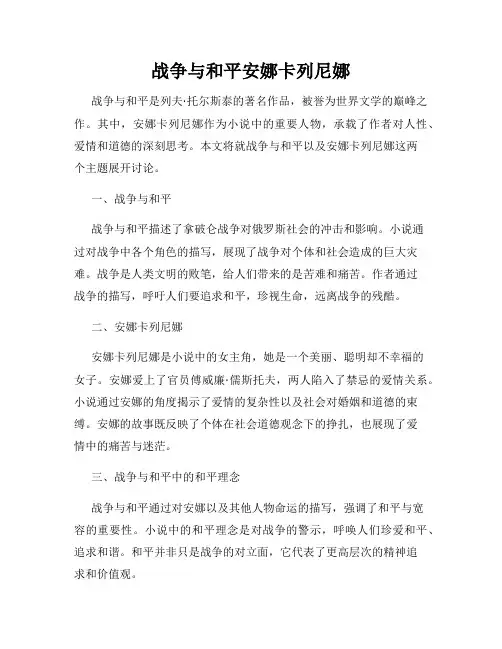 战争与和平安娜卡列尼娜

战争与和平是列夫·托尔斯泰的著名作品，被誉为世界文学的巅峰之作。其中，安娜卡列尼娜作为小说中的重要人物，承载了作者对人性、爱情和道德的深刻思考。本文将就战争与和平以及安娜卡列尼娜这两个主题展开讨论。

一、战争与和平

战争与和平描述了拿破仑战争对俄罗斯社会的冲击和影响。小说通过对战争中各个角色的描写，展现了战争对个体和社会造成的巨大灾难。战争是人类文明的败笔，给人们带来的是苦难和痛苦。作者通过战争的描写，呼吁人们要追求和平，珍视生命，远离战争的残酷。

二、安娜卡列尼娜

安娜卡列尼娜是小说中的女主角，她是一个美丽、聪明却不幸福的女子。安娜爱上了官员傅威廉·儒斯托夫，两人陷入了禁忌的爱情关系。小说通过安娜的角度揭示了爱情的复杂性以及社会对婚姻和道德的束缚。安娜的故事既反映了个体在社会道德观念下的挣扎，也展现了爱情中的痛苦与迷茫。

三、战争与和平中的和平理念

战争与和平通过对安娜以及其他人物命运的描写，强调了和平与宽容的重要性。小说中的和平理念是对战争的警示，呼唤人们珍爱和平、追求和谐。和平并非只是战争的对立面，它代表了更高层次的精神追求和价值观。